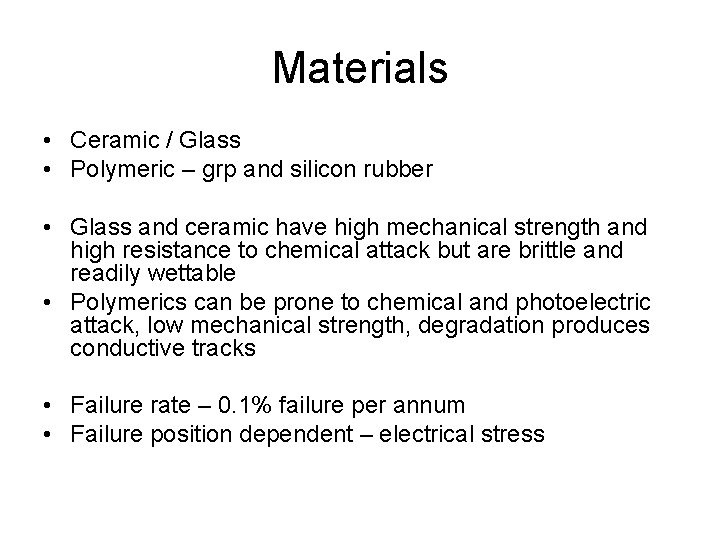 Materials

• Ceramic / Glass
• Polymeric – grp and silicon rubber

• Glass and ceramic have high mechanical strength and high resistance to chemical attack but are brittle and readily wettable
• Polymerics can be prone to chemical and photoelectric attack, low mechanical strength, degradation produces conductive tracks

• Failure rate – 0.1% failure per annum
• Failure position dependent – electrical stress